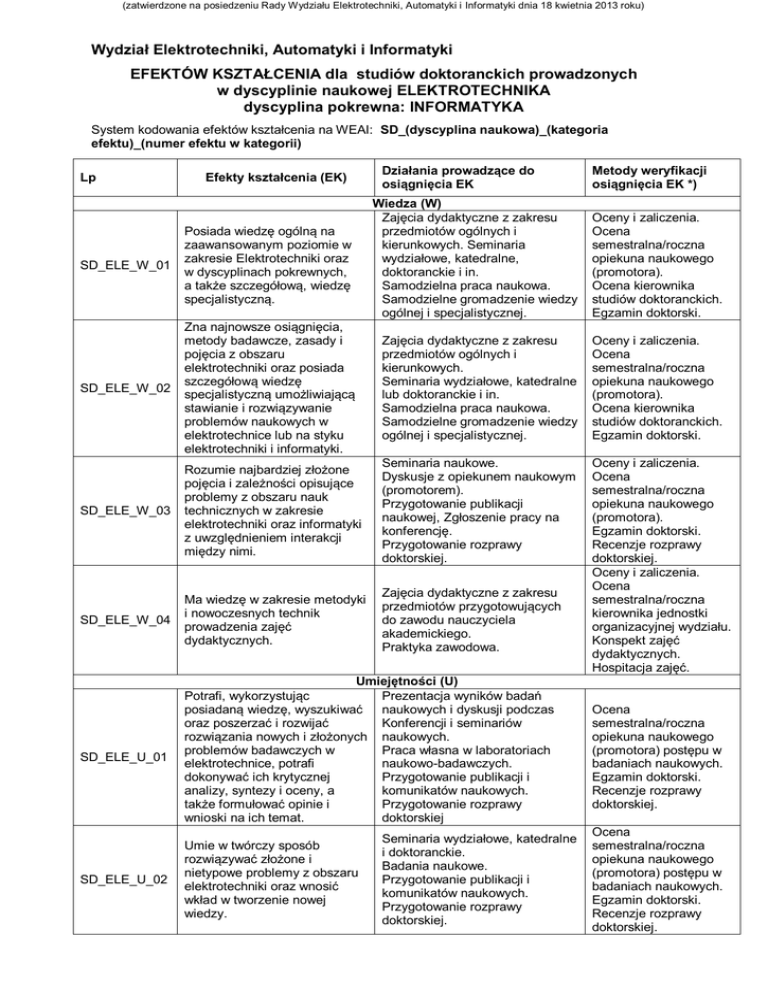 (zatwierdzone na posiedzeniu Rady Wydziału Elektrotechniki, Automatyki i Informatyki dnia 18 kwietnia 2013 roku)

Wydział Elektrotechniki, Automatyki i Informatyki

EFEKTÓW KSZTAŁCENIA dla studiów doktoranckich prowadzonych w dyscyplinie naukowej ELEKTROTECHNIKA dyscyplina pokrewna: INFORMATYKA

System kodowania efektów kształcenia na WEAI: SD_(dyscyplina naukowa)_(kategoria efektu)_(numer efektu w kategorii)

| Lp | Efekty kształcenia (EK) | Działania prowadzące do osiągnięcia EK | Metody weryfikacji osiągnięcia EK *) |
|---|---|---|---|
| Wiedza (W) | | | |
| SD_ELE_W_01 | Posiada wiedzę ogólną na zaawansowanym poziomie w zakresie Elektrotechniki oraz w dyscyplinach pokrewnych, a także szczegółową, wiedzę specjalistyczną. | Zajęcia dydaktyczne z zakresu przedmiotów ogólnych i kierunkowych. Seminaria wydziałowe, katedralne, doktoranckie i in. Samodzielna praca naukowa. Samodzielne gromadzenie wiedzy ogólnej i specjalistycznej. | Oceny i zaliczenia. Ocena semestralna/roczna opiekuna naukowego (promotora). Ocena kierownika studiów doktoranckich. Egzamin doktorski. |
| SD_ELE_W_02 | Zna najnowsze osiągnięcia, metody badawcze, zasady i pojęcia z obszaru elektrotechniki oraz posiada szczegółową wiedzę specjalistyczną umożliwiającą stawianie i rozwiązywanie problemów naukowych w elektrotechnice lub na styku elektrotechniki i informatyki. | Zajęcia dydaktyczne z zakresu przedmiotów ogólnych i kierunkowych. Seminaria wydziałowe, katedralne lub doktoranckie i in. Samodzielna praca naukowa. Samodzielne gromadzenie wiedzy ogólnej i specjalistycznej. | Oceny i zaliczenia. Ocena semestralna/roczna opiekuna naukowego (promotora). Ocena kierownika studiów doktoranckich. Egzamin doktorski. |
| SD_ELE_W_03 | Rozumie najbardziej złożone pojęcia i zależności opisujące problemy z obszaru nauk technicznych w zakresie elektrotechniki oraz informatyki z uwzględnieniem interakcji między nimi. | Seminaria naukowe. Dyskusje z opiekunem naukowym (promotorem). Przygotowanie publikacji naukowej, Zgłoszenie pracy na konferencję. Przygotowanie rozprawy doktorskiej. | Oceny i zaliczenia. Ocena semestralna/roczna opiekuna naukowego (promotora). Egzamin doktorski. Recenzje rozprawy doktorskiej. |
| SD_ELE_W_04 | Ma wiedzę w zakresie metodyki i nowoczesnych technik prowadzenia zajęć dydaktycznych. | Zajęcia dydaktyczne z zakresu przedmiotów przygotowujących do zawodu nauczyciela akademickiego. Praktyka zawodowa. | Oceny i zaliczenia. Ocena semestralna/roczna kierownika jednostki organizacyjnej wydziału. Konspekt zajęć dydaktycznych. Hospitacja zajęć. |
| Umiejętności (U) | | | |
| SD_ELE_U_01 | Potrafi, wykorzystując posiadaną wiedzę, wyszukiwać oraz poszerzać i rozwijać rozwiązania nowych i złożonych problemów badawczych w elektrotechnice, potrafi dokonywać ich krytycznej analizy, syntezy i oceny, a także formułować opinie i wnioski na ich temat. | Prezentacja wyników badań naukowych i dyskusji podczas Konferencji i seminariów naukowych. Praca własna w laboratoriach naukowo-badawczych. Przygotowanie publikacji i komunikatów naukowych. Przygotowanie rozprawy doktorskiej | Ocena semestralna/roczna opiekuna naukowego (promotora) postępu w badaniach naukowych. Egzamin doktorski. Recenzje rozprawy doktorskiej. |
| SD_ELE_U_02 | Umie w twórczy sposób rozwiązywać złożone i nietypowe problemy z obszaru elektrotechniki oraz wnosić wkład w tworzenie nowej wiedzy. | Seminaria wydziałowe, katedralne i doktoranckie. Badania naukowe. Przygotowanie publikacji i komunikatów naukowych. Przygotowanie rozprawy doktorskiej. | Ocena semestralna/roczna opiekuna naukowego (promotora) postępu w badaniach naukowych. Egzamin doktorski. Recenzje rozprawy doktorskiej. |